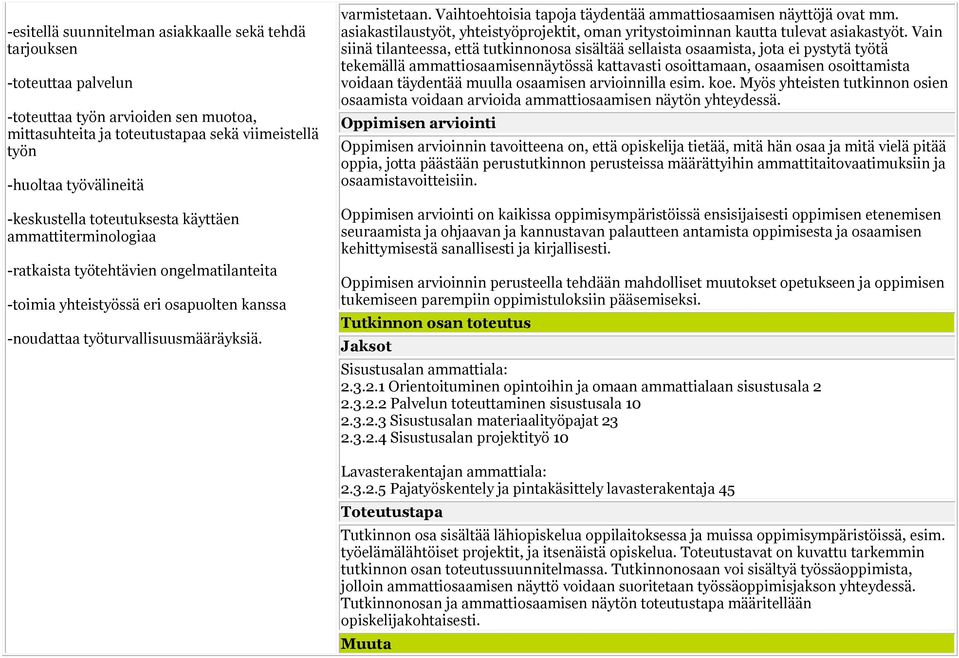 -esitellä suunnitelman asiakkaalle sekä tehdä tarjouksen

-toteuttaa palvelun

-toteuttaa työn arvioiden sen muotoa, mittasuhteita ja toteutustapaa sekä viimeistellä työn

-huoltaa työvälineitä

-keskustella toteutuksesta käyttäen ammattiterminologiaa

-ratkaista työtehtävien ongelmatilanteita

-toimia yhteistyössä eri osapuolten kanssa

-noudattaa työturvallisuusmääräyksiä.

varmistetaan. Vaihtoehtoisia tapoja täydentää ammattiosaamisen näyttöjä ovat mm. asiakastilaustyöt, yhteistyöprojektit, oman yritystoiminnan kautta tulevat asiakastyöt. Vain siinä tilanteessa, että tutkinnonosa sisältää sellaista osaamista, jota ei pystytä työtä tekemällä ammattiosaamisennäytössä kattavasti osoittamaan, osaamisen osoittamista voidaan täydentää muulla osaamisen arvioinnilla esim. koe. Myös yhteisten tutkinnon osien osaamista voidaan arvioida ammattiosaamisen näytön yhteydessä.

Oppimisen arviointi

Oppimisen arvioinnin tavoitteena on, että opiskelija tietää, mitä hän osaa ja mitä vielä pitää oppia, jotta päästään perustutkinnon perusteissa määrättyihin ammattitaitovaatimuksiin ja osaamistavoitteisiin.

Oppimisen arviointi on kaikissa oppimisympäristöissä ensisijaisesti oppimisen etenemisen seuraamista ja ohjaavan ja kannustavan palautteen antamista oppimisesta ja osaamisen kehittymisestä sanallisesti ja kirjallisesti.

Oppimisen arvioinnin perusteella tehdään mahdolliset muutokset opetukseen ja oppimisen tukemiseen parempiin oppimistuloksiin pääsemiseksi.

Tutkinnon osan toteutus

Jaksot

Sisustusalan ammattiala:
2.3.2.1 Orientoituminen opintoihin ja omaan ammattialaan sisustusala 2
2.3.2.2 Palvelun toteuttaminen sisustusala 10
2.3.2.3 Sisustusalan materiaalityöpajat 23
2.3.2.4 Sisustusalan projektityö 10

Lavasterakentajan ammattiala:
2.3.2.5 Pajatyöskentely ja pintakäsittely lavasterakentaja 45

Toteutustapa

Tutkinnon osa sisältää lähiopiskelua oppilaitoksessa ja muissa oppimisympäristöissä, esim. työelämälähtöiset projektit, ja itsenäistä opiskelua. Toteutustavat on kuvattu tarkemmin tutkinnon osan toteutussuunnitelmassa. Tutkinnonosaan voi sisältyä työssäoppimista, jolloin ammattiosaamisen näyttö voidaan suoritetaan työssäoppimisjakson yhteydessä. Tutkinnonosan ja ammattiosaamisen näytön toteutustapa määritellään opiskelijakohtaisesti.

Muuta